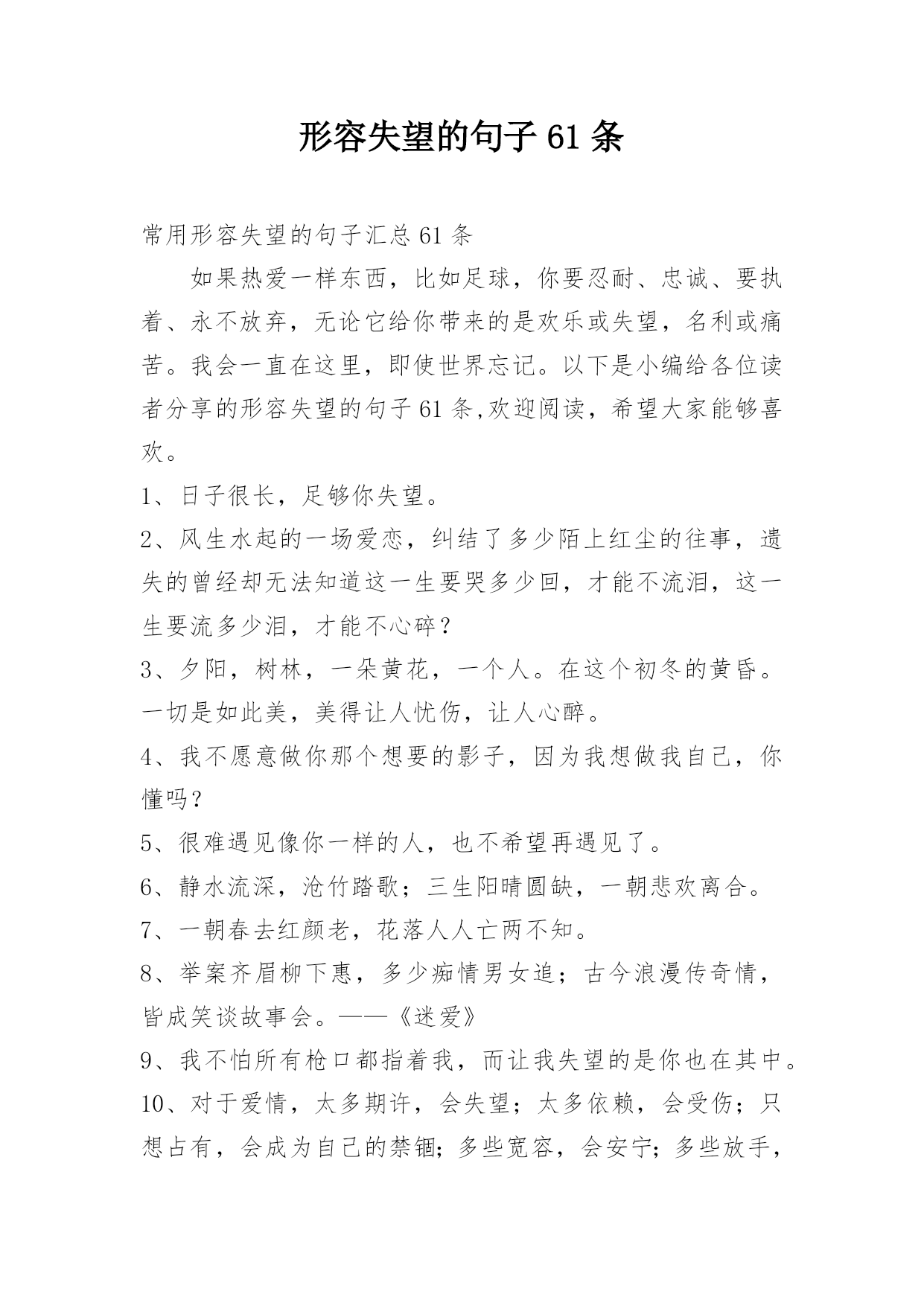 形容失望的句子 61 条

常用形容失望的句子汇总 61 条

如果热爱一样东西，比如足球，你要忍耐、忠诚、要执着、永不放弃，无论它给你带来的是欢乐或失望，名利或痛苦。我会一直在这里，即使世界忘记。以下是小编给各位读者分享的形容失望的句子 61 条,欢迎阅读，希望大家能够喜欢。

1、日子很长，足够你失望。

2、风生水起的一场爱恋，纠结了多少陌上红尘的往事，遗失的曾经却无法知道这一生要哭多少回，才能不流泪，这一生要流多少泪，才能不心碎？

3、夕阳，树林，一朵黄花，一个人。在这个初冬的黄昏。一切是如此美，美得让人忧伤，让人心醉。

4、我不愿意做你那个想要的影子，因为我想做我自己，你懂吗？

5、很难遇见像你一样的人，也不希望再遇见了。

6、静水流深，沧竹踏歌；三生阳晴圆缺，一朝悲欢离合。

7、一朝春去红颜老，花落人人亡两不知。

8、举案齐眉柳下惠，多少痴情男女追；古今浪漫传奇情，皆成笑谈故事会。——《迷爱》

9、我不怕所有枪口都指着我，而让我失望的是你也在其中。

10、对于爱情，太多期许，会失望；太多依赖，会受伤；只想占有，会成为自己的禁锢；多些宽容，会安宁；多些放手，